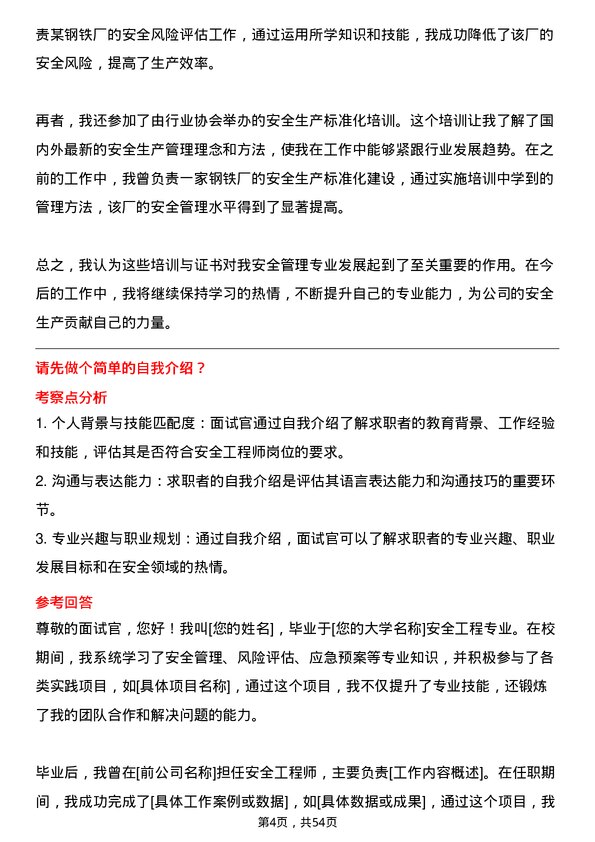 责某钢铁厂的安全风险评估工作，通过运用所学知识和技能，我成功降低了该厂的安全风险，提高了生产效率。

再者，我还参加了由行业协会举办的安全生产标准化培训。这个培训让我了解了国内外最新的安全生产管理理念和方法，使我在工作中能够紧跟行业发展趋势。在之前的工作中，我曾负责一家钢铁厂的安全生产标准化建设，通过实施培训中学到的管理方法，该厂的安全管理水平得到了显著提高。

总之，我认为这些培训与证书对我安全管理专业发展起到了至关重要的作用。在今后的工作中，我将继续保持学习的热情，不断提升自己的专业能力，为公司的安全生产贡献自己的力量。

请先做个简单的自我介绍？

考察点分析

1. 个人背景与技能匹配度：面试官通过自我介绍了解求职者的教育背景、工作经验和技能，评估其是否符合安全工程师岗位的要求。

2. 沟通与表达能力：求职者的自我介绍是评估其语言表达能力和沟通技巧的重要环节。

3. 专业兴趣与职业规划：通过自我介绍，面试官可以了解求职者的专业兴趣、职业发展目标和在安全领域的热情。

参考回答

尊敬的面试官，您好！我叫[您的姓名]，毕业于[您的大学名称]安全工程专业。在校期间，我系统学习了安全管理、风险评估、应急预案等专业知识，并积极参与了各类实践项目，如[具体项目名称]，通过这个项目，我不仅提升了专业技能，还锻炼了我的团队合作和解决问题的能力。

毕业后，我曾在[前公司名称]担任安全工程师，主要负责[工作内容概述]。在任职期间，我成功完成了[具体工作案例或数据]，如[具体数据或成果]，通过这个项目，我

第4页，共54页